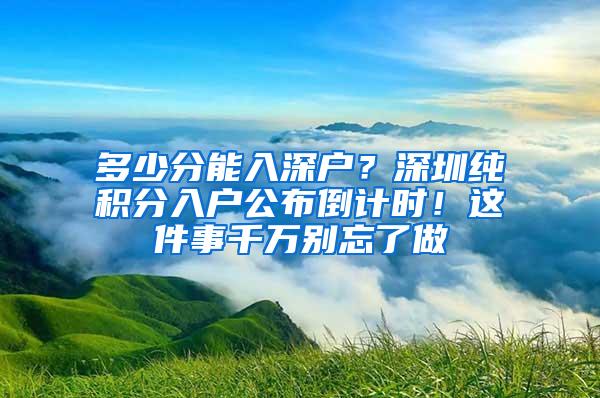 多少分能入深户？深圳纯积分入户公布倒计时！这件事千万别忘了做